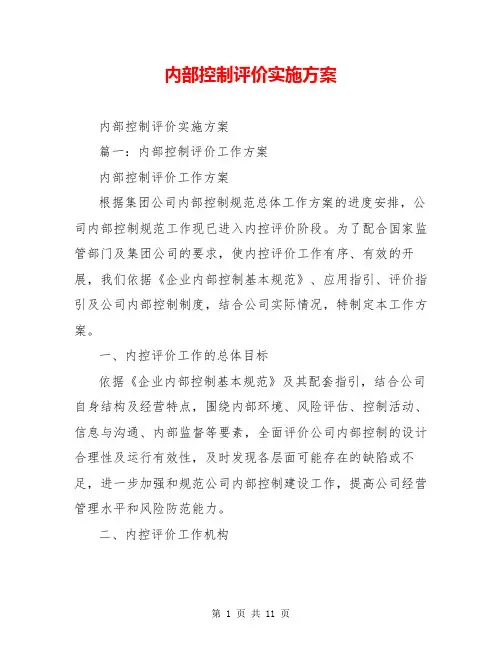 内部控制评价实施方案

内部控制评价实施方案

篇一：内部控制评价工作方案

内部控制评价工作方案

根据集团公司内部控制规范总体工作方案的进度安排，公司内部控制规范工作现已进入内控评价阶段。为了配合国家监管部门及集团公司的要求，使内控评价工作有序、有效的开展，我们依据《企业内部控制基本规范》、应用指引、评价指引及公司内部控制制度，结合公司实际情况，特制定本工作方案。

一、内控评价工作的总体目标

依据《企业内部控制基本规范》及其配套指引，结合公司自身结构及经营特点，围绕内部环境、风险评估、控制活动、信息与沟通、内部监督等要素，全面评价公司内部控制的设计合理性及运行有效性，及时发现各层面可能存在的缺陷或不足，进一步加强和规范公司内部控制建设工作，提高公司经营管理水平和风险防范能力。

二、内控评价工作机构

第 1 页 共 11 页